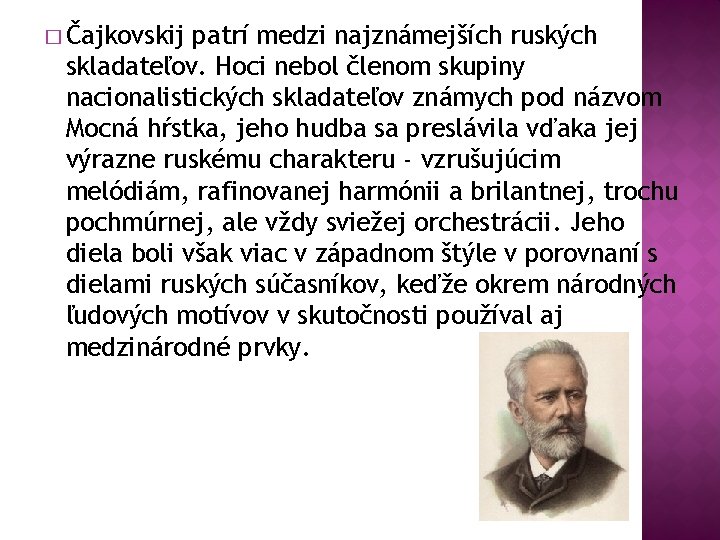 □ Čajkovskij patrí medzi najznámejších ruských skladateľov. Hoci nebol členom skupiny nacionalistických skladateľov známych pod názvom Mocná hŕstka, jeho hudba sa preslávila vďaka jej výrazne ruskému charakteru - vzrušujúcim melódiám, rafinovanej harmónii a brilantnej, trochu pochmúrnej, ale vždy sviežej orchestrácii. Jeho diela boli však viac v západnom štýle v porovnaní s dielami ruských súčasníkov, keďže okrem národných ľudových motívov v skutočnosti používal aj medzinárodné prvky.